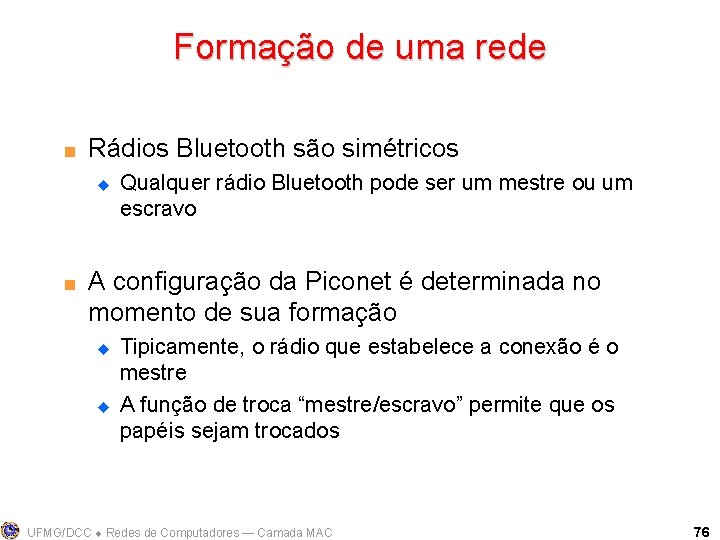 Formação de uma rede

Rádios Bluetooth são simétricos

Qualquer rádio Bluetooth pode ser um mestre ou um escravo

A configuração da Piconet é determinada no momento de sua formação

Tipicamente, o rádio que estabelece a conexão é o mestre

A função de troca “mestre/escravo” permite que os papéis sejam trocados

UFMG/DCC ◆ Redes de Computadores — Camada MAC

76